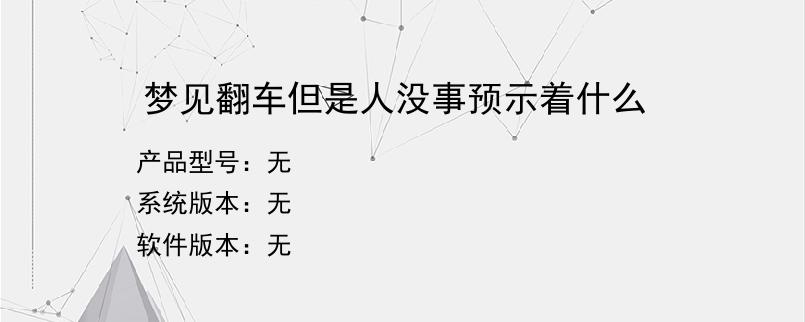 梦见翻车但是人没事预示着什么

产品型号：无

系统版本：无

软件版本：无